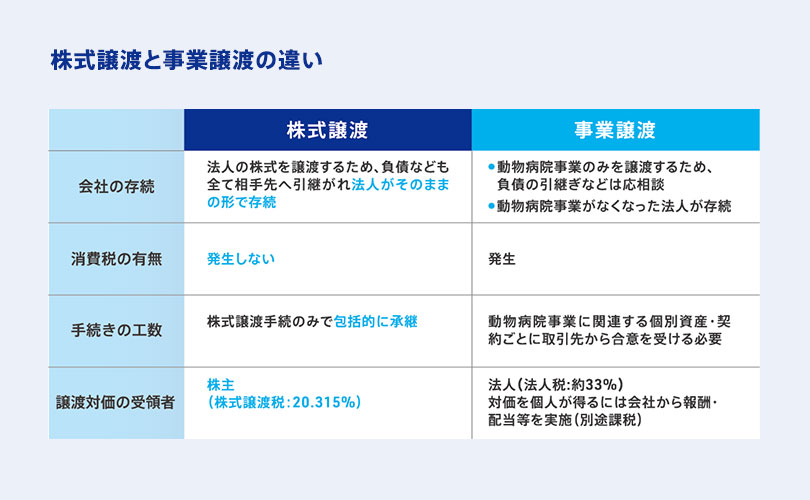 株式譲渡と事業譲渡の違い

| | 株式譲渡 | 事業譲渡 |
|---|---|---|
| 会社の存続 | 法人の株式を譲渡するため、負債なども全て相手先へ引継がれ法人がそのままの形で存続 | ●動物病院事業のみを譲渡するため、負債の引継ぎなどは応相談 ●動物病院事業がなくなった法人が存続 |
| 消費税の有無 | 発生しない | 発生 |
| 手続きの工数 | 株式譲渡手続のみで包括的に承継 | 動物病院事業に関連する個別資産・契約ごとに取引先から合意を受ける必要 |
| 譲渡対価の受領者 | 株主（株式譲渡税：20.315%） | 法人（法人税：約33%）対価を個人が得るには会社から報酬・配当等を実施（別途課税） |